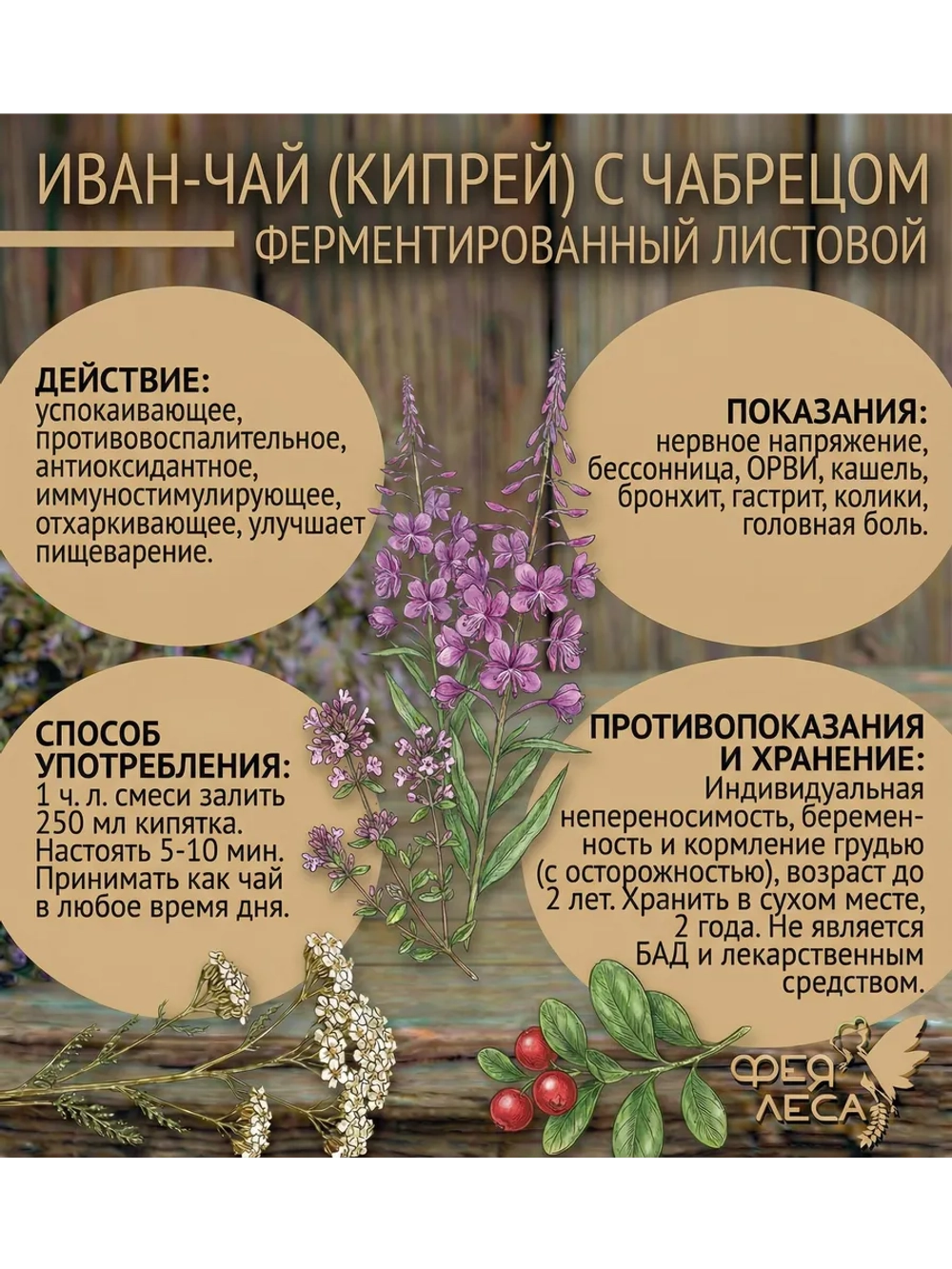 ИВАН-ЧАЙ (КИПРЕЙ) С ЧАБРЕЦОМ
ФЕРМЕНТИРОВАННЫЙ ЛИСТОВОЙ

ДЕЙСТВИЕ:
успокаивающее, противовоспалительное, антиоксидантное, иммуностимулирующее, отхаркивающее, улучшает пищеварение.

ПОКАЗАНИЯ:
нервное напряжение, бессонница, ОРВИ, кашель, бронхит, гастрит, колики, головная боль.

СПОСОБ УПОТРЕБЛЕНИЯ:
1 ч. л. смеси залить 250 мл кипятка. Настоять 5-10 мин. Принимать как чай в любое время дня.

ПРОТИВОПОКАЗАНИЯ И ХРАНЕНИЕ:
Индивидуальная непереносимость, беременность и кормление грудью (с осторожностью), возраст до 2 лет. Хранить в сухом месте, 2 года. Не является БАД и лекарственным средством.

ФЕЯ ЛЕСА